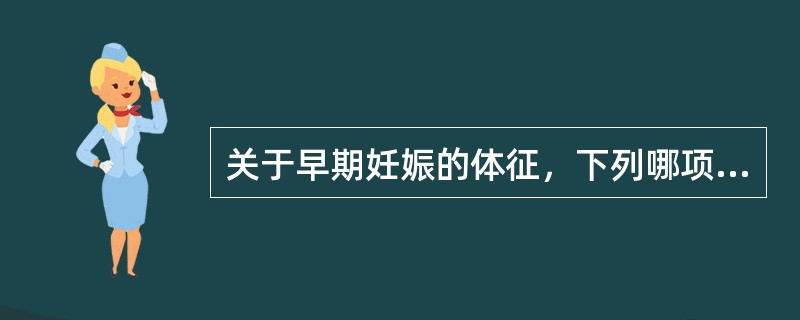 关于早期妊娠的体征，下列哪项...